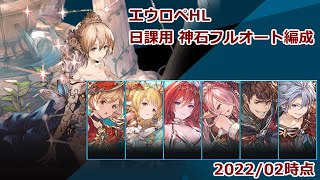 エウロペHL
日課用 神石フルオート編成

2022/02時点